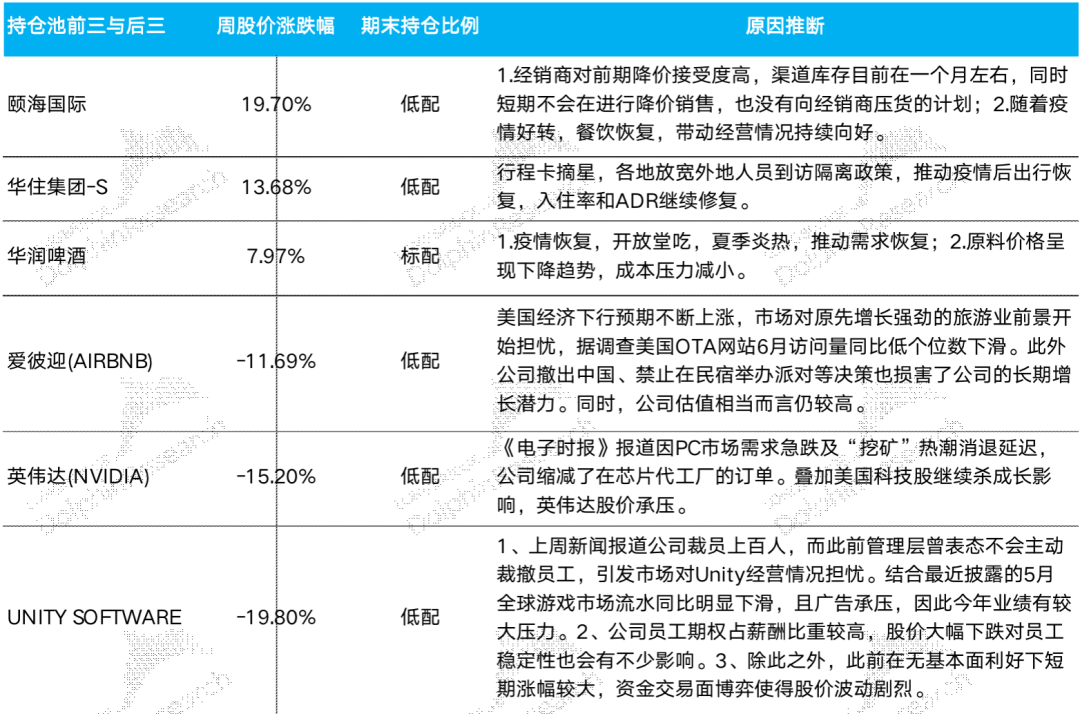 | 持仓池前三与后三 | 周股价涨跌幅 | 期末持仓比例 | 原因推断 |
|---|---|---|---|
| 颐海国际 | 19.70% | 低配 | 1.经销商对前期降价接受度高，渠道库存目前在一个月左右，同时短期不会在进行降价销售，也没有向经销商压货的计划；2.随着疫情好转，餐饮恢复，带动经营情况持续向好。 |
| 华住集团-S | 13.68% | 低配 | 行程卡摘星，各地放宽外地人员到访隔离政策，推动疫情后出行恢复，入住率和ADR继续修复。 |
| 华润啤酒 | 7.97% | 标配 | 1.疫情恢复，开放堂吃，夏季炎热，推动需求恢复；2.原料价格呈现下降趋势，成本压力减小。 |
| 爱彼迎(AIRBNB) | -11.69% | 低配 | 美国经济下行预期不断上涨，市场对原先增长强劲的旅游业前景开始担忧，据调查美国OTA网站6月访问量同比低个位数下滑。此外公司撤出中国、禁止在民宿举办派对等决策也损害了公司的长期增长潜力。同时，公司估值相当而言仍较高。 |
| 英伟达(NVIDIA) | -15.20% | 低配 | 《电子时报》报道因PC市场需求急跌及“挖矿”热潮消退延迟，公司缩减了在芯片代工厂的订单。叠加美国科技股继续杀成长影响，英伟达股价承压。 |
| UNITY SOFTWARE | -19.80% | 低配 | 1、上周新闻报道公司裁员上百人，而此前管理层曾表态不会主动裁撤员工，引发市场对Unity经营情况担忧。结合最近披露的5月全球游戏市场流水同比明显下滑，且广告承压，因此今年业绩有较大压力。2、公司员工期权占薪酬比重较高，股价大幅下跌对员工稳定性也会有不少影响。3、除此之外，此前在无基本面利好下短期涨幅较大，资金交易面博弈使得股价波动剧烈。 |